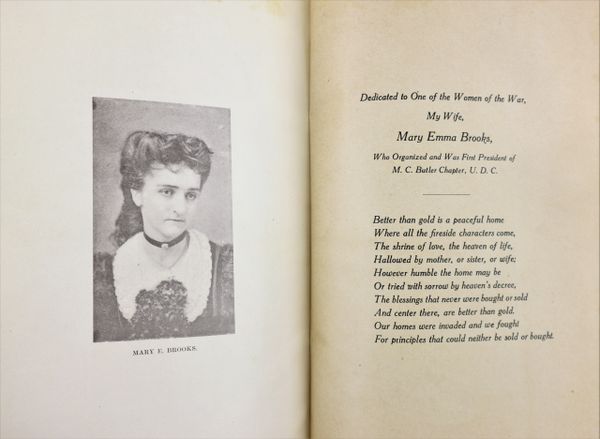 MARY E. BROOKS.

Dedicated to One of the Women of the War,
My Wife,
Mary Emma Brooks,
Who Organized and Was First President of
M. C. Butler Chapter, U. D. C.

Better than gold is a peaceful home
Where all the fireside characters come,
The shrine of love, the heaven of life,
Hallowed by mother, or sister, or wife;
However humble the home may be
Or tried with sorrow by heaven's decree,
The blessings that never were bought or sold
And center there, are better than gold.
Our homes were invaded and we fought
For principles that could neither be sold or bought.